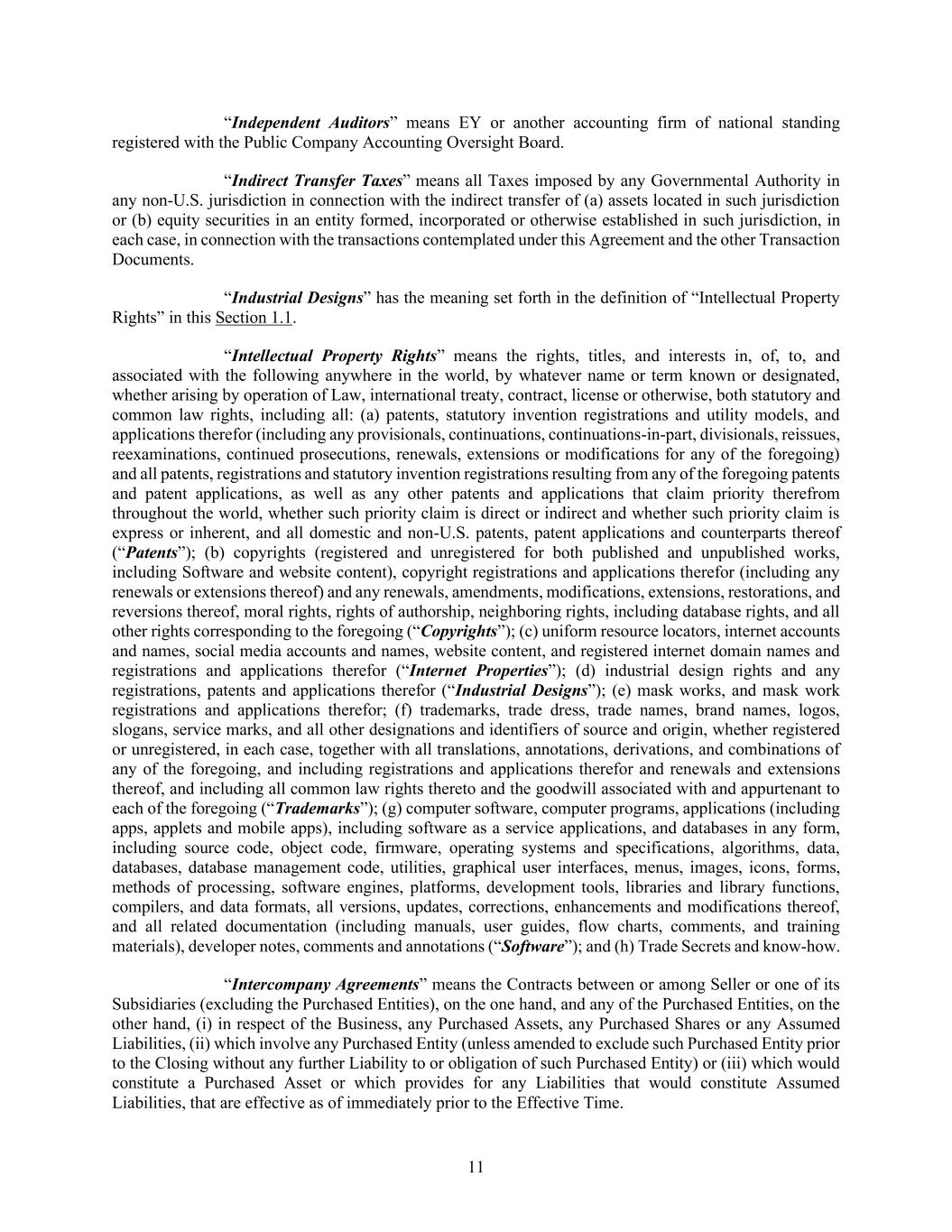 “Independent Auditors” means EY or another accounting firm of national standing registered with the Public Company Accounting Oversight Board.

“Indirect Transfer Taxes” means all Taxes imposed by any Governmental Authority in any non-U.S. jurisdiction in connection with the indirect transfer of (a) assets located in such jurisdiction or (b) equity securities in an entity formed, incorporated or otherwise established in such jurisdiction, in each case, in connection with the transactions contemplated under this Agreement and the other Transaction Documents.

“Industrial Designs” has the meaning set forth in the definition of “Intellectual Property Rights” in this Section 1.1.

“Intellectual Property Rights” means the rights, titles, and interests in, of, to, and associated with the following anywhere in the world, by whatever name or term known or designated, whether arising by operation of Law, international treaty, contract, license or otherwise, both statutory and common law rights, including all: (a) patents, statutory invention registrations and utility models, and applications therefor (including any provisionals, continuations, continuations-in-part, divisionals, reissues, reexaminations, continued prosecutions, renewals, extensions or modifications for any of the foregoing) and all patents, registrations and statutory invention registrations resulting from any of the foregoing patents and patent applications, as well as any other patents and applications that claim priority therefrom throughout the world, whether such priority claim is direct or indirect and whether such priority claim is express or inherent, and all domestic and non-U.S. patents, patent applications and counterparts thereof (“Patents”); (b) copyrights (registered and unregistered for both published and unpublished works, including Software and website content), copyright registrations and applications therefor (including any renewals or extensions thereof) and any renewals, amendments, modifications, extensions, restorations, and reversions thereof, moral rights, rights of authorship, neighboring rights, including database rights, and all other rights corresponding to the foregoing (“Copyrights”); (c) uniform resource locators, internet accounts and names, social media accounts and names, website content, and registered internet domain names and registrations and applications therefor (“Internet Properties”); (d) industrial design rights and any registrations, patents and applications therefor (“Industrial Designs”); (e) mask works, and mask work registrations and applications therefor; (f) trademarks, trade dress, trade names, brand names, logos, slogans, service marks, and all other designations and identifiers of source and origin, whether registered or unregistered, in each case, together with all translations, annotations, derivations, and combinations of any of the foregoing, and including registrations and applications therefor and renewals and extensions thereof, and including all common law rights thereto and the goodwill associated with and appurtenant to each of the foregoing (“Trademarks”); (g) computer software, computer programs, applications (including apps, applets and mobile apps), including software as a service applications, and databases in any form, including source code, object code, firmware, operating systems and specifications, algorithms, data, databases, database management code, utilities, graphical user interfaces, menus, images, icons, forms, methods of processing, software engines, platforms, development tools, libraries and library functions, compilers, and data formats, all versions, updates, corrections, enhancements and modifications thereof, and all related documentation (including manuals, user guides, flow charts, comments, and training materials), developer notes, comments and annotations (“Software”); and (h) Trade Secrets and know-how.

“Intercompany Agreements” means the Contracts between or among Seller or one of its Subsidiaries (excluding the Purchased Entities), on the one hand, and any of the Purchased Entities, on the other hand, (i) in respect of the Business, any Purchased Assets, any Purchased Shares or any Assumed Liabilities, (ii) which involve any Purchased Entity (unless amended to exclude such Purchased Entity prior to the Closing without any further Liability to or obligation of such Purchased Entity) or (iii) which would constitute a Purchased Asset or which provides for any Liabilities that would constitute Assumed Liabilities, that are effective as of immediately prior to the Effective Time.

11